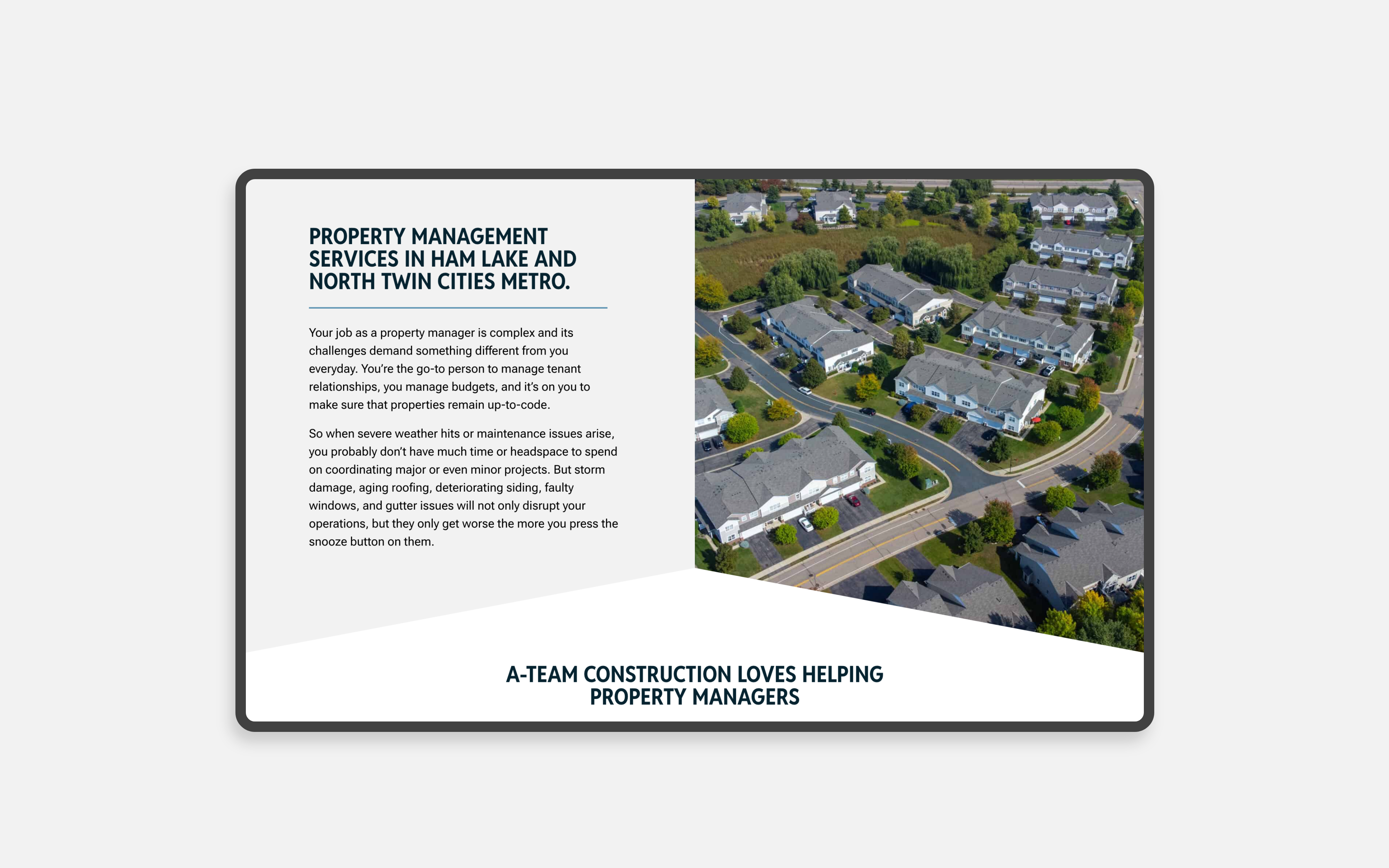 PROPERTY MANAGEMENT SERVICES IN HAM LAKE AND NORTH TWIN CITIES METRO.

Your job as a property manager is complex and its challenges demand something different from you everyday. You're the go-to person to manage tenant relationships, you manage budgets, and it's on you to make sure that properties remain up-to-code.

So when severe weather hits or maintenance issues arise, you probably don't have much time or headspace to spend on coordinating major or even minor projects. But storm damage, aging roofing, deteriorating siding, faulty windows, and gutter issues will not only disrupt your operations, but they only get worse the more you press the snooze button on them.

A-TEAM CONSTRUCTION LOVES HELPING PROPERTY MANAGERS